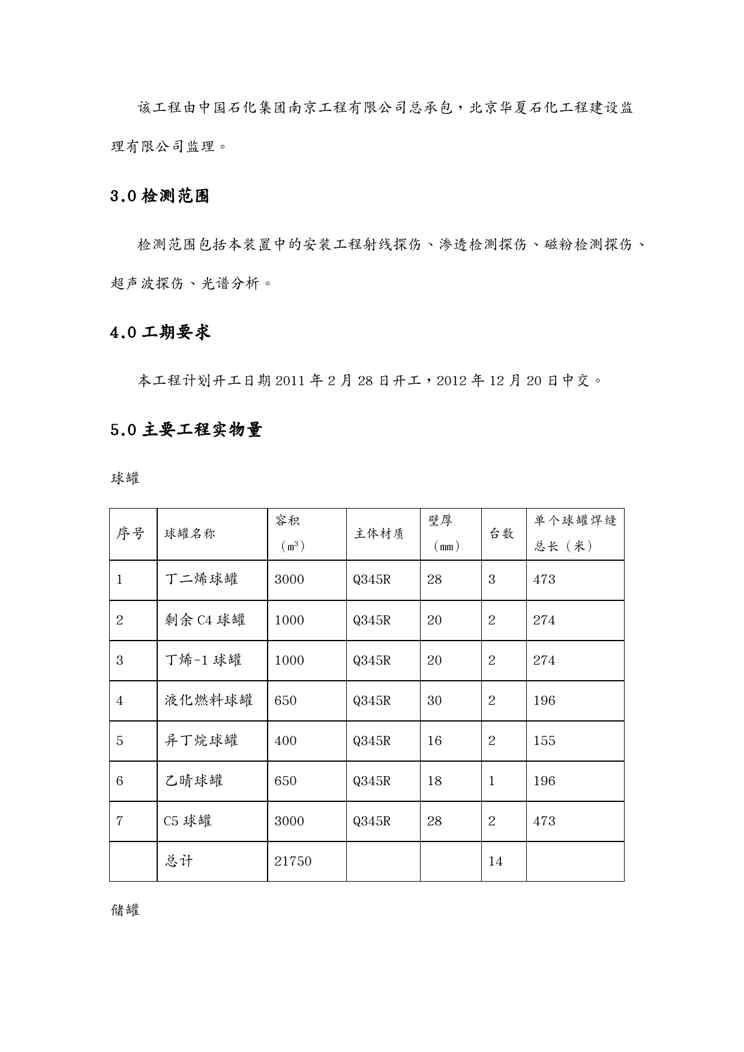 该工程由中国石化集团南京工程有限公司总承包，北京华夏石化工程建设监理有限公司监理。

3.0 检测范围

检测范围包括本装置中的安装工程射线探伤、渗透检测探伤、磁粉检测探伤、超声波探伤、光谱分析。

4.0 工期要求

本工程计划开工日期 2011 年 2 月 28 日开工，2012 年 12 月 20 日中交。

5.0 主要工程实物量

球罐

| 序号 | 球罐名称 | 容积（$m^3$） | 主体材质 | 壁厚（mm） | 台数 | 单个球罐焊缝总长（米） |
|---|---|---|---|---|---|---|
| 1 | 丁二烯球罐 | 3000 | Q345R | 28 | 3 | 473 |
| 2 | 剩余 C4 球罐 | 1000 | Q345R | 20 | 2 | 274 |
| 3 | 丁烯-1 球罐 | 1000 | Q345R | 20 | 2 | 274 |
| 4 | 液化燃料球罐 | 650 | Q345R | 30 | 2 | 196 |
| 5 | 异丁烷球罐 | 400 | Q345R | 16 | 2 | 155 |
| 6 | 乙晴球罐 | 650 | Q345R | 18 | 1 | 196 |
| 7 | C5 球罐 | 3000 | Q345R | 28 | 2 | 473 |
|  | 总计 | 21750 |  |  | 14 |  |

储罐